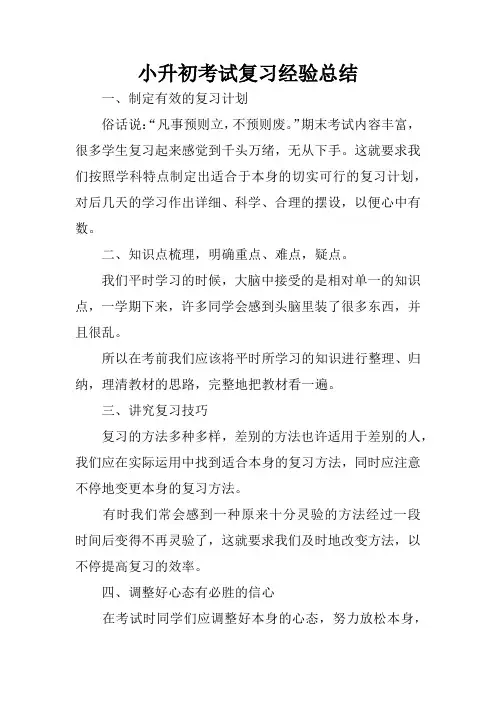 小升初考试复习经验总结

一、制定有效的复习计划

俗话说:“凡事预则立,不预则废。”期末考试内容丰富,很多学生复习起来感觉到千头万绪,无从下手。这就要求我们按照学科特点制定出适合于本身的切实可行的复习计划,对后几天的学习作出详细、科学、合理的摆设,以便心中有数。

二、知识点梳理,明确重点、难点,疑点。

我们平时学习的时候,大脑中接受的是相对单一的知识点,一学期下来,许多同学会感到头脑里装了很多东西,并且很乱。

所以在考前我们应该将平时所学习的知识进行整理、归纳,理清教材的思路,完整地把教材看一遍。

三、讲究复习技巧

复习的方法多种多样,差别的方法也许适用于差别的人,我们应在实际运用中找到适合本身的复习方法,同时应注意不停地变更本身的复习方法。

有时我们常会感到一种原来十分灵验的方法经过一段时间后变得不再灵验了,这就要求我们及时地改变方法,以不停提高复习的效率。

四、调整好心态有必胜的信心

在考试时同学们应调整好本身的心态,努力放松本身,